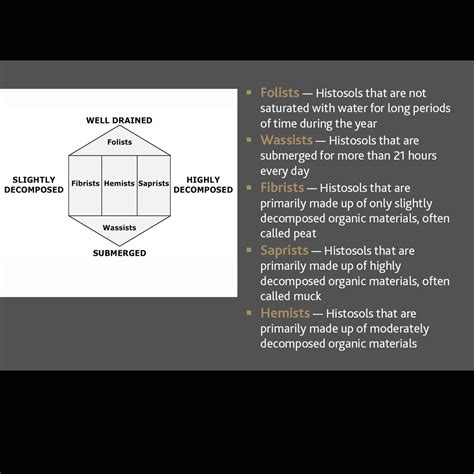 WELL DRAINED

Folists

SLIGHTLY DECOMPOSED

Fibrists

Hemists

Saprists

HIGHLY DECOMPOSED

Wassists

SUBMERGED

▪ Folists — Histosols that are not saturated with water for long periods of time during the year

▪ Wassists — Histosols that are submerged for more than 21 hours every day

▪ Fibrists — Histosols that are primarily made up of only slightly decomposed organic materials, often called peat

▪ Saprists — Histosols that are primarily made up of highly decomposed organic materials, often called muck

▪ Hemists — Histosols that are primarily made up of moderately decomposed organic materials